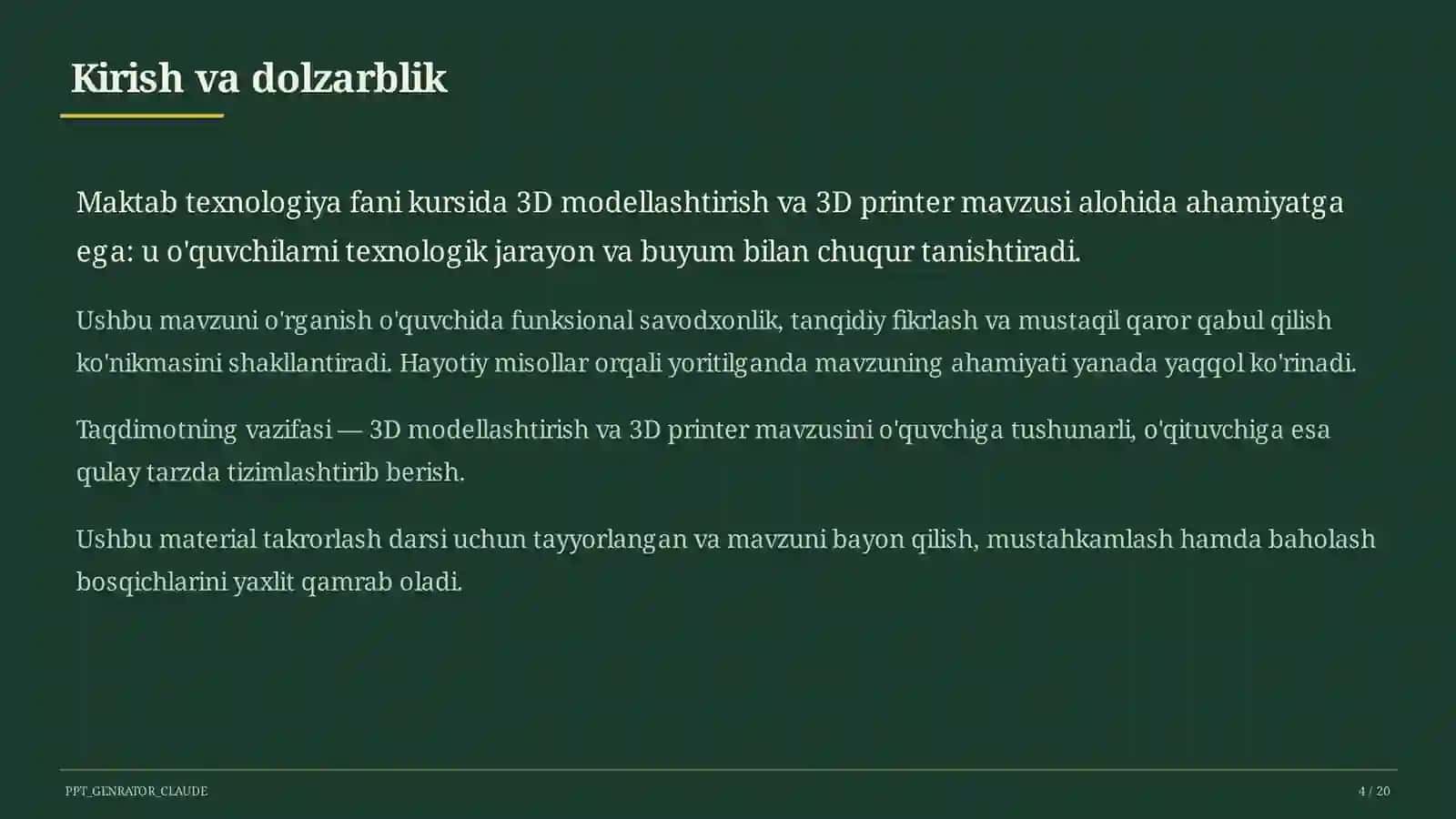 Kirish va dolzarblik

Maktab texnologiya fani kursida 3D modellashtirish va 3D printer mavzusi alohida ahamiyatga ega: u o'quvchilarni texnologik jarayon va buyum bilan chuqur tanishtiradi.

Ushbu mavzuni o'rganish o'quvchida funksional savodxonlik, tanqidiy fikrlash va mustaqil qaror qabul qilish ko'nikmasini shakllantiradi. Hayotiy misollar orqali yoritilganda mavzuning ahamiyati yanada yaqqol ko'rinadi.

Taqdimotning vazifasi — 3D modellashtirish va 3D printer mavzusini o'quvchiga tushunarli, o'qituvchiga esa qulay tarzda tizimlashtirib berish.

Ushbu material takrorlash darsi uchun tayyorlangan va mavzuni bayon qilish, mustahkamlash hamda baholash bosqichlarini yaxlit qamrab oladi.

PPT_GENRATOR_CLAUDE

4 / 20